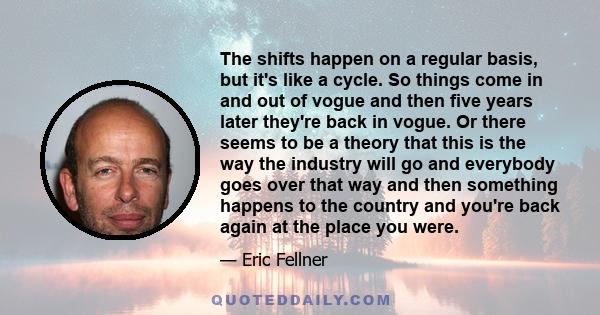 The shifts happen on a regular basis, but it's like a cycle. So things come in and out of vogue and then five years later they're back in vogue. Or there seems to be a theory that this is the way the industry will go and everybody goes over that way and then something happens to the country and you're back again at the place you were.

— Eric Fellner

QUOTEDDAILY.COM